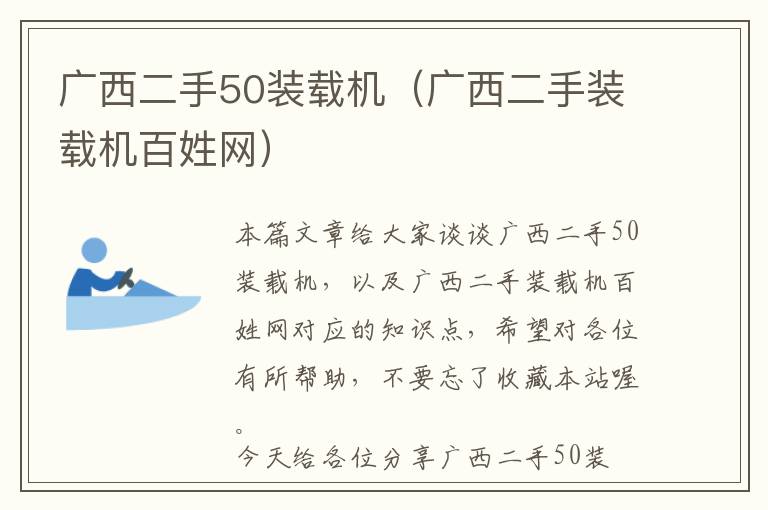 广西二手50装载机（广西二手装载机百姓网）

本篇文章给大家谈谈广西二手50装载机，以及广西二手装载机百姓网对应的知识点，希望对各位有所帮助，不要忘了收藏本站喔。

今天给各位分享广西二手50装